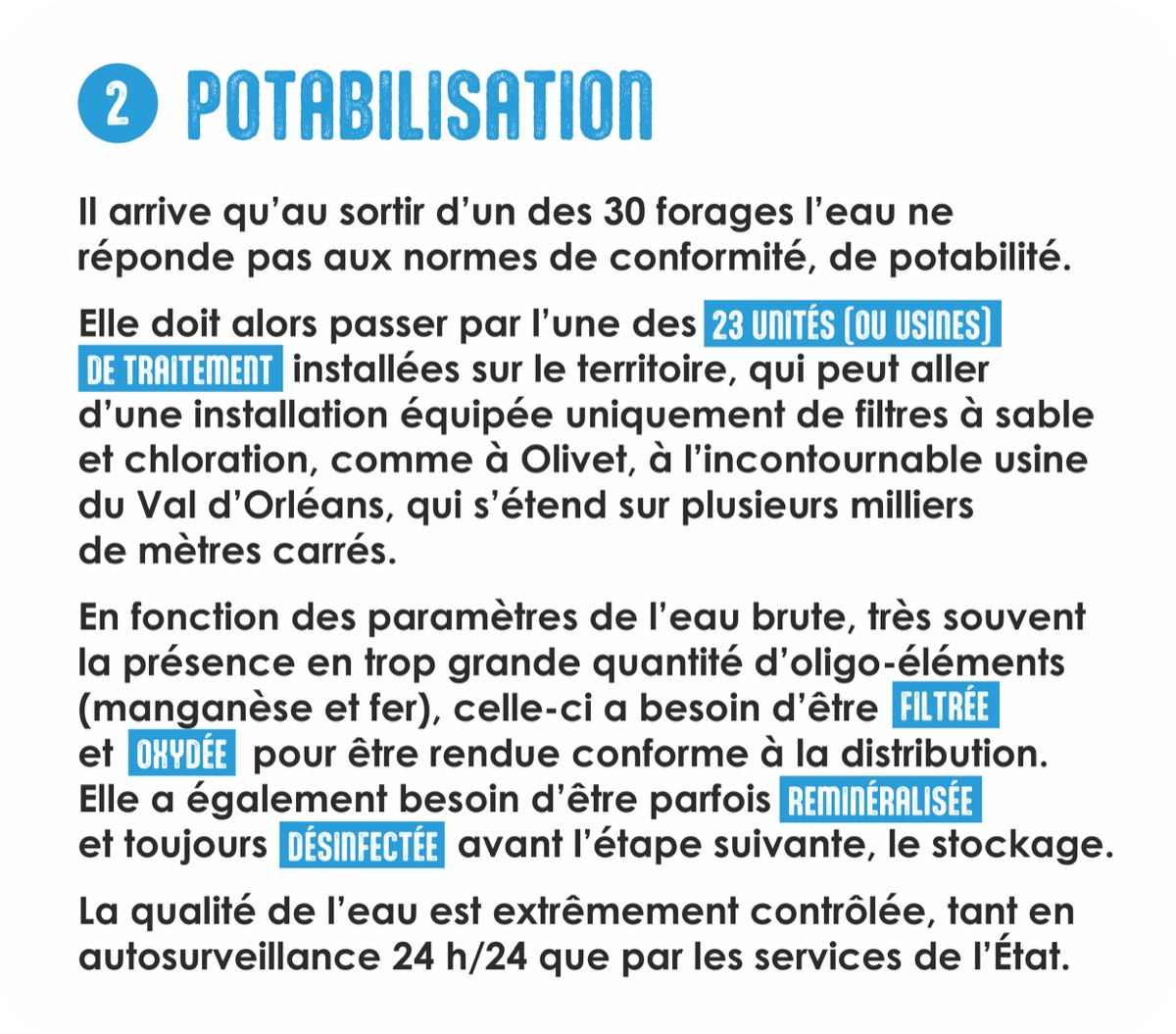 2 POTABILISATION

Il arrive qu'au sortir d'un des 30 forages l'eau ne réponde pas aux normes de conformité, de potabilité.

Elle doit alors passer par l'une des 23 UNITÉS (OU USINES) DE TRAITEMENT installées sur le territoire, qui peut aller d'une installation équipée uniquement de filtres à sable et chloration, comme à Olivet, à l'incontournable usine du Val d'Orléans, qui s'étend sur plusieurs milliers de mètres carrés.

En fonction des paramètres de l'eau brute, très souvent la présence en trop grande quantité d'oligo-éléments (manganèse et fer), celle-ci a besoin d'être FILTRÉE et OXYDÉE pour être rendue conforme à la distribution. Elle a également besoin d'être parfois REMINÉRALISÉE et toujours DÉSINFECTÉE avant l'étape suivante, le stockage.

La qualité de l'eau est extrêmement contrôlée, tant en autosurveillance 24 h/24 que par les services de l'État.